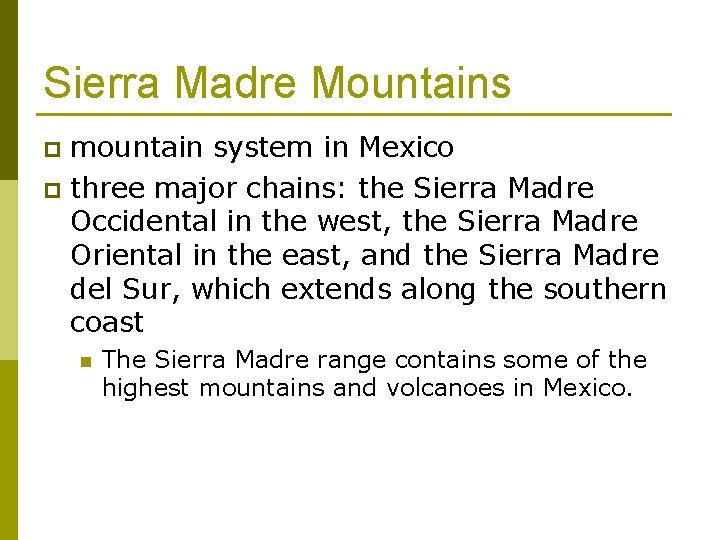 Sierra Madre Mountains

mountain system in Mexico

three major chains: the Sierra Madre Occidental in the west, the Sierra Madre Oriental in the east, and the Sierra Madre del Sur, which extends along the southern coast

The Sierra Madre range contains some of the highest mountains and volcanoes in Mexico.